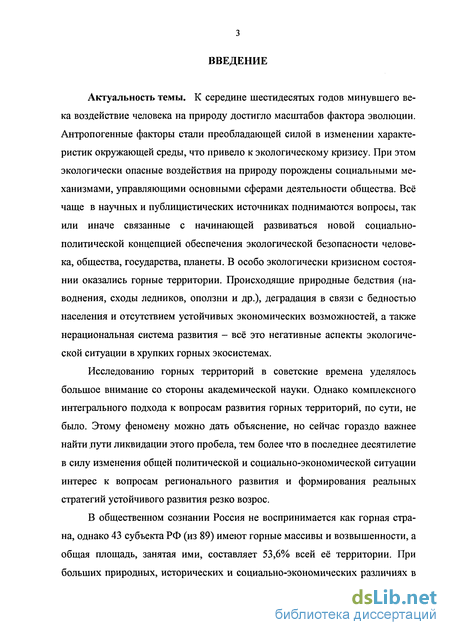 3

ВВЕДЕНИЕ

Актуальность темы. К середине шестидесятых годов минувшего века воздействие человека на природу достигло масштабов фактора эволюции. Антропогенные факторы стали преобладающей силой в изменении характеристик окружающей среды, что привело к экологическому кризису. При этом экологически опасные воздействия на природу порождены социальными механизмами, управляющими основными сферами деятельности общества. Всё чаще в научных и публицистических источниках поднимаются вопросы, так или иначе связанные с начинающей развиваться новой социально-политической концепцией обеспечения экологической безопасности человека, общества, государства, планеты. В особо экологически кризисном состоянии оказались горные территории. Происходящие природные бедствия (наводнения, сходы ледников, оползни и др.), деградация в связи с бедностью населения и отсутствием устойчивых экономических возможностей, а также нерациональная система развития – всё это негативные аспекты экологической ситуации в хрупких горных экосистемах.

Исследованию горных территорий в советские времена уделялось большое внимание со стороны академической науки. Однако комплексного интегрального подхода к вопросам развития горных территорий, по сути, не было. Этому феномену можно дать объяснение, но сейчас гораздо важнее найти пути ликвидации этого пробела, тем более что в последнее десятилетие в силу изменения общей политической и социально-экономической ситуации интерес к вопросам регионального развития и формирования реальных стратегий устойчивого развития резко возрос.

В общественном сознании Россия не воспринимается как горная страна, однако 43 субъекта РФ (из 89) имеют горные массивы и возвышенности, а общая площадь, занятая ими, составляет 53,6% всей её территории. При больших природных, исторических и социально-экономических различиях в

dsLib.net
библиотека диссертаций